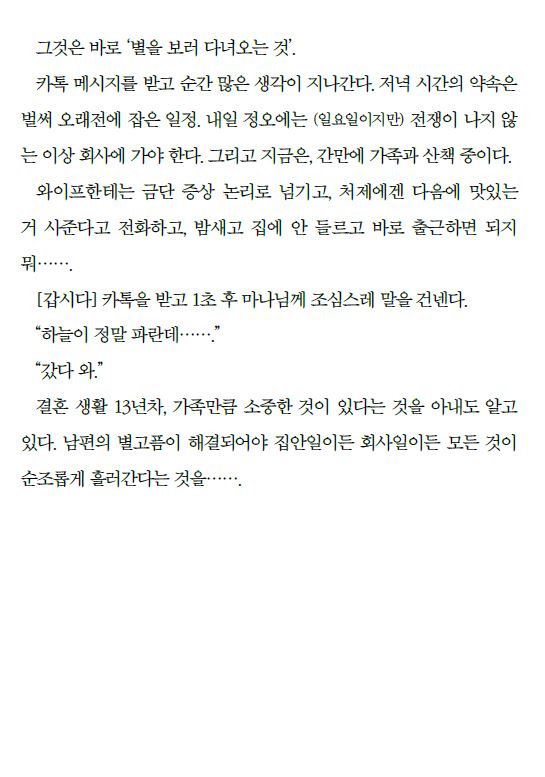 그것은 바로 '별을 보러 다녀오는 것'.

카톡 메시지를 받고 순간 많은 생각이 지나간다. 저녁 시간의 약속은 벌써 오래전에 잡은 일정. 내일 정오에는 (일요일이지만) 전쟁이 나지 않는 이상 회사에 가야 한다. 그리고 지금은, 간만에 가족과 산책 중이다.

와이프한테는 금단 증상 논리로 넘기고, 처제에겐 다음에 맛있는 거 사준다고 전화하고, 밤새고 집에 안 들르고 바로 출근하면 되지 뭐…….

[갑시다] 카톡을 받고 1초 후 마나님께 조심스레 말을 건넨다.

"하늘이 정말 파란데……."

"갔다 와."

결혼 생활 13년차, 가족만큼 소중한 것이 있다는 것을 아내도 알고 있다. 남편의 별고픔이 해결되어야 집안일이든 회사일이든 모든 것이 순조롭게 흘러간다는 것을…….